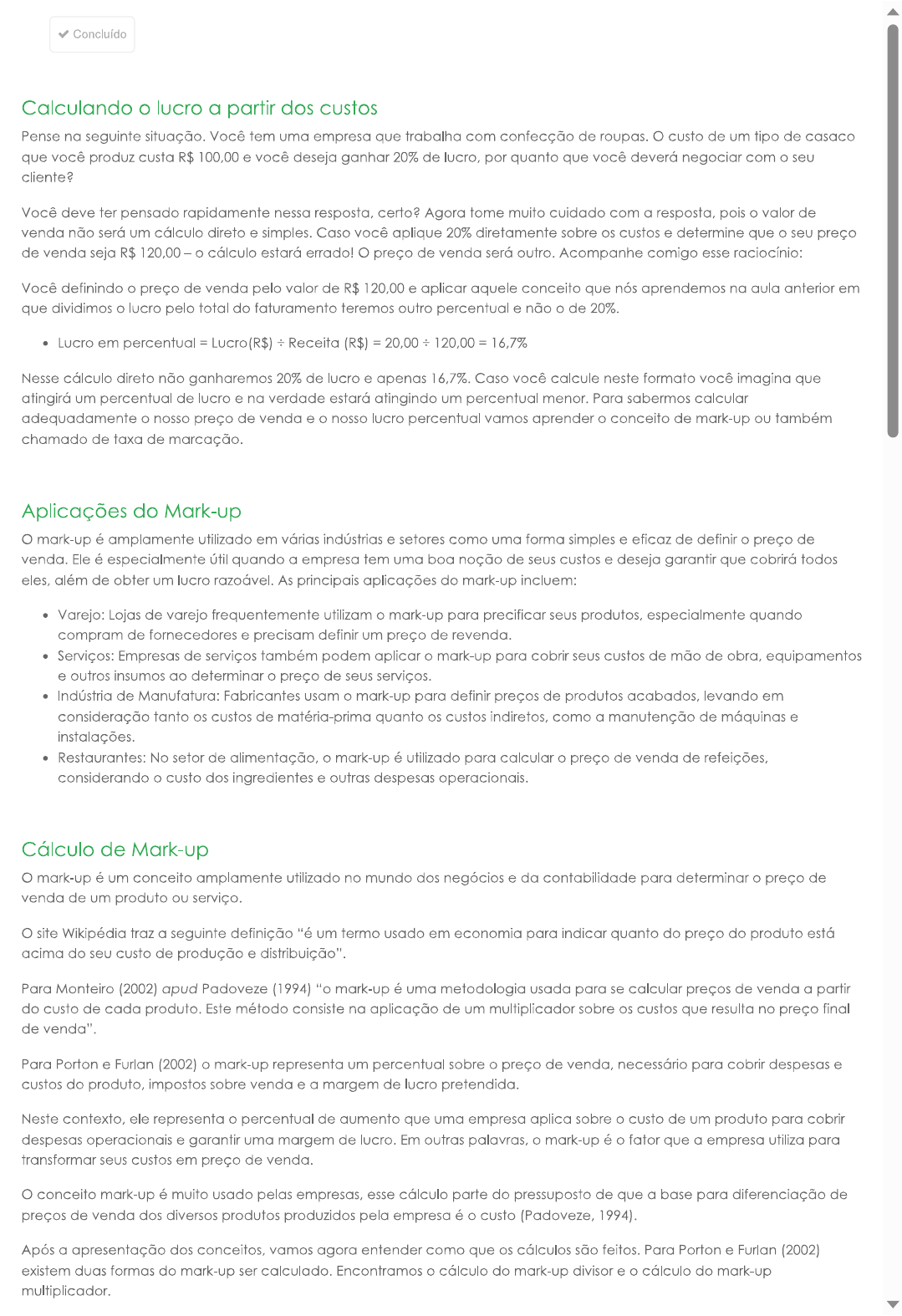 Concluído

Calculando o lucro a partir dos custos

Pense na seguinte situação. Você tem uma empresa que trabalha com confecção de roupas. O custo de um tipo de casaco que você produz custa R$ 100,00 e você deseja ganhar 20% de lucro, por quanto que você deverá negociar com o seu cliente?

Você deve ter pensado rapidamente nessa resposta, certo? Agora tome muito cuidado com a resposta, pois o valor de venda não será um cálculo direto e simples. Caso você aplique 20% diretamente sobre os custos e determine que o seu preço de venda seja R$ 120,00 – o cálculo estará errado! O preço de venda será outro. Acompanhe comigo esse raciocínio:

Você definindo o preço de venda pelo valor de R$ 120,00 e aplicar aquele conceito que nós aprendemos na aula anterior em que dividimos o lucro pelo total do faturamento teremos outro percentual e não o de 20%.

- Lucro em percentual = Lucro(R$) ÷ Receita (R$) = 20,00 ÷ 120,00 = 16,7%

Nesse cálculo direto não ganharemos 20% de lucro e apenas 16,7%. Caso você calcule neste formato você imagina que atingirá um percentual de lucro e na verdade estará atingindo um percentual menor. Para sabermos calcular adequadamente o nosso preço de venda e o nosso lucro percentual vamos aprender o conceito de mark-up ou também chamado de taxa de marcação.

Aplicações do Mark-up

O mark-up é amplamente utilizado em várias indústrias e setores como uma forma simples e eficaz de definir o preço de venda. Ele é especialmente útil quando a empresa tem uma boa noção de seus custos e deseja garantir que cobrirá todos eles, além de obter um lucro razoável. As principais aplicações do mark-up incluem:

- Varejo: Lojas de varejo frequentemente utilizam o mark-up para precificar seus produtos, especialmente quando compram de fornecedores e precisam definir um preço de revenda.
- Serviços: Empresas de serviços também podem aplicar o mark-up para cobrir seus custos de mão de obra, equipamentos e outros insumos ao determinar o preço de seus serviços.
- Indústria de Manufatura: Fabricantes usam o mark-up para definir preços de produtos acabados, levando em consideração tanto os custos de matéria-prima quanto os custos indiretos, como a manutenção de máquinas e instalações.
- Restaurantes: No setor de alimentação, o mark-up é utilizado para calcular o preço de venda de refeições, considerando o custo dos ingredientes e outras despesas operacionais.

Cálculo de Mark-up

O mark-up é um conceito amplamente utilizado no mundo dos negócios e da contabilidade para determinar o preço de venda de um produto ou serviço.

O site Wikipédia traz a seguinte definição "é um termo usado em economia para indicar quanto do preço do produto está acima do seu custo de produção e distribuição".

Para Monteiro (2002) apud Padoveze (1994) "o mark-up é uma metodologia usada para se calcular preços de venda a partir do custo de cada produto. Este método consiste na aplicação de um multiplicador sobre os custos que resulta no preço final de venda".

Para Porton e Furlan (2002) o mark-up representa um percentual sobre o preço de venda, necessário para cobrir despesas e custos do produto, impostos sobre venda e a margem de lucro pretendida.

Neste contexto, ele representa o percentual de aumento que uma empresa aplica sobre o custo de um produto para cobrir despesas operacionais e garantir uma margem de lucro. Em outras palavras, o mark-up é o fator que a empresa utiliza para transformar seus custos em preço de venda.

O conceito mark-up é muito usado pelas empresas, esse cálculo parte do pressuposto de que a base para diferenciação de preços de venda dos diversos produtos produzidos pela empresa é o custo (Padoveze, 1994).

Após a apresentação dos conceitos, vamos agora entender como que os cálculos são feitos. Para Porton e Furlan (2002) existem duas formas do mark-up ser calculado. Encontramos o cálculo do mark-up divisor e o cálculo do mark-up multiplicador.